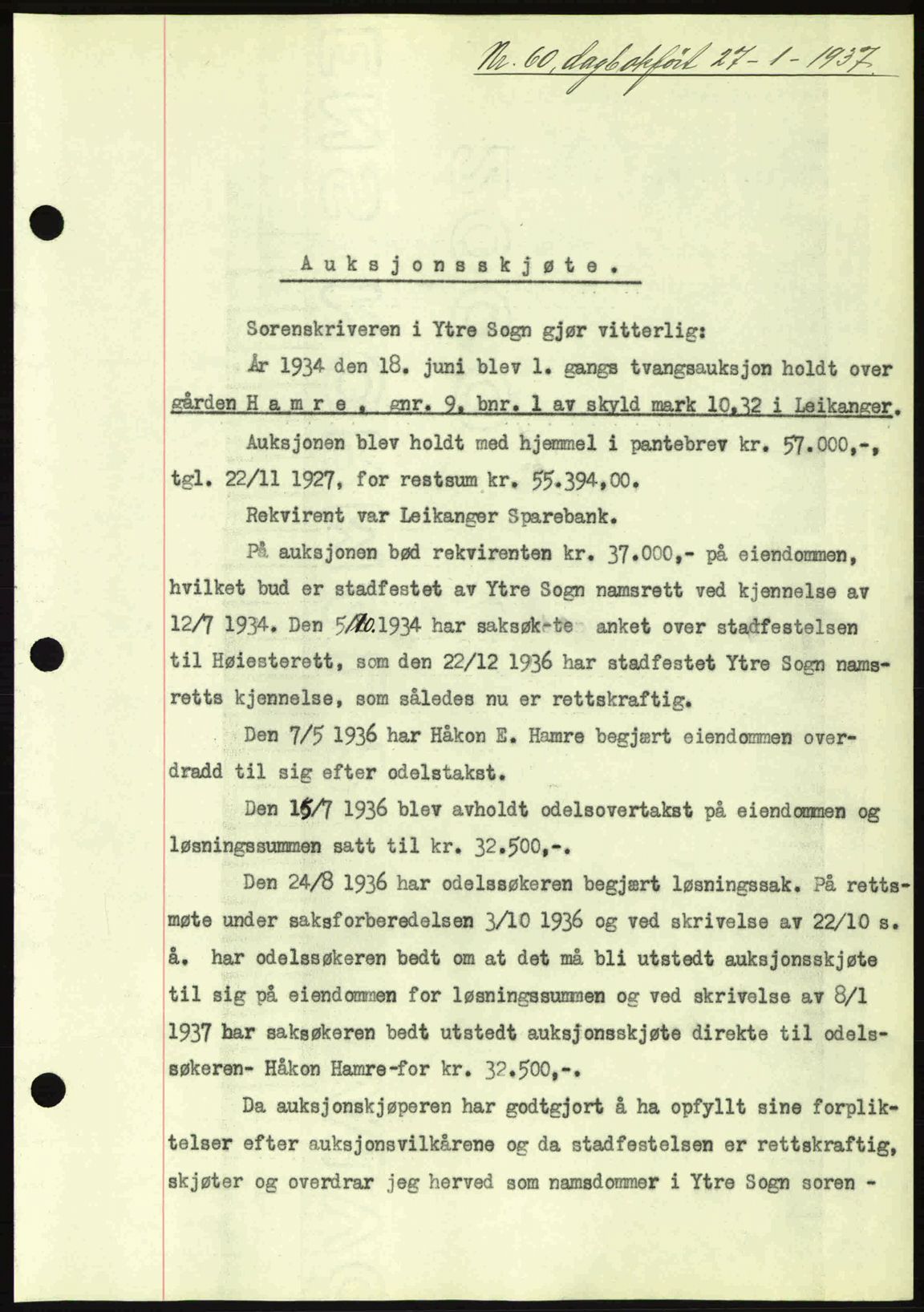 Nr. 60, dagbokført 27-1-1937.

Auksjonsskjøte.

Sorenskriveren i Ytre Sogn gjør vitterlig:

År 1934 den 18. juni blev 1. gangs tvangsauksjon holdt over gården Hamre, gnr. 9, bnr. 1 av skyld mark 10,32 i Leikanger.

Auksjonen blev holdt med hjemmel i pantebrev kr. 57.000,-, tgl. 22/11 1927, for restsum kr. 55.394,00.

Rekvirent var Leikanger Sparebank.

På auksjonen bød rekvirenten kr. 37.000,- på eiendommen, hvilket bud er stadfestet av Ytre Sogn namsrett ved kjennelse av 12/7 1934. Den 5/10.1934 har saksøk-te anket over stadfestelsen til Høiesterett, som den 22/12 1936 har stadfestet Ytre Sogn namsretts kjennelse, som således nu er rettskraftig.

Den 7/5 1936 har Håkon E. Hamre begjært eiendommen overdradd til sig efter odelstakst.

Den 15/7 1936 blev avholdt odelsovertakst på eiendommen og løsningssummen satt til kr. 32.500,-.

Den 24/8 1936 har odelssøkeren begjært løsningssak. På rettsmøte under saksforberedelsen 3/10 1936 og ved skrivelse av 22/10 s. å. har odelssøkeren bedt om at det må bli utstedt auksjonsskjøte til sig på eiendommen for løsningssummen og ved skrivelse av 8/1 1937 har saksøkeren bedt utstedt auksjonsskjøte direkte til odelssøkeren- Håkon Hamre-for kr. 32.500,-.

Da auksjonskjøperen har godtgjort å ha opfyllt sine forpliktelser efter auksjonsvilkårene og da stadfestelsen er rettskraftig, skjøter og overdrar jeg herved som namsdommer i Ytre Sogn soren -